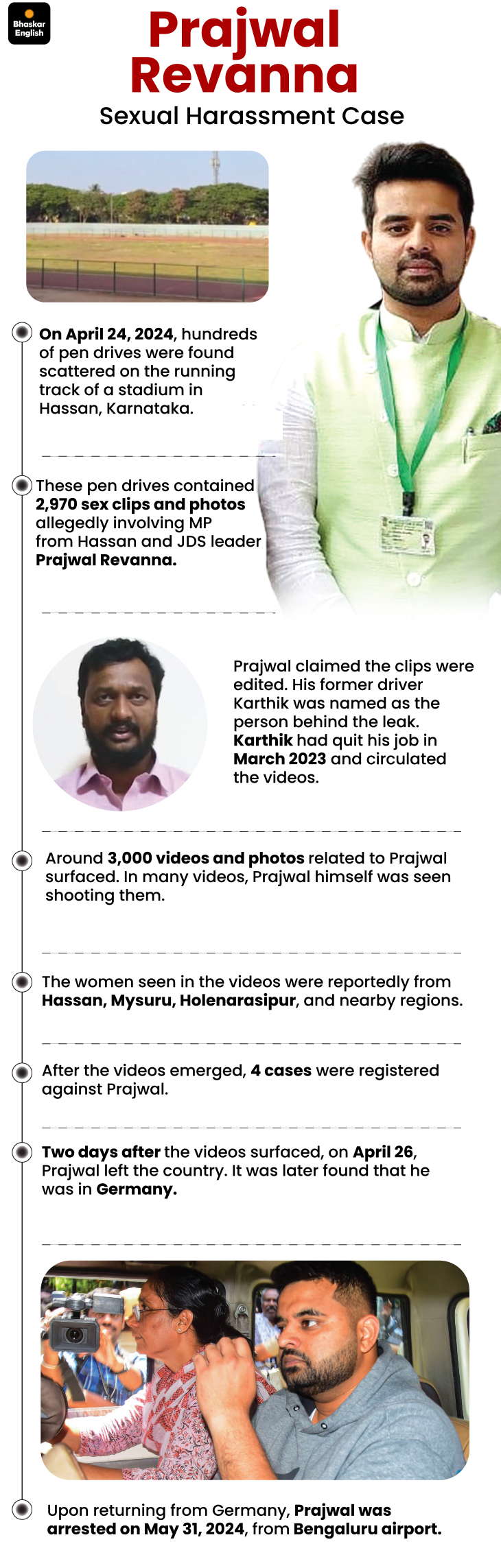 Bhaskar English

Prajwal Revanna

Sexual Harassment Case

On April 24, 2024, hundreds of pen drives were found scattered on the running track of a stadium in Hassan, Karnataka.

These pen drives contained 2,970 sex clips and photos allegedly involving MP from Hassan and JDS leader Prajwal Revanna.

Prajwal claimed the clips were edited. His former driver Karthik was named as the person behind the leak. Karthik had quit his job in March 2023 and circulated the videos.

Around 3,000 videos and photos related to Prajwal surfaced. In many videos, Prajwal himself was seen shooting them.

The women seen in the videos were reportedly from Hassan, Mysuru, Holenarasipur, and nearby regions.

After the videos emerged, 4 cases were registered against Prajwal.

Two days after the videos surfaced, on April 26, Prajwal left the country. It was later found that he was in Germany.

Upon returning from Germany, Prajwal was arrested on May 31, 2024, from Bengaluru airport.